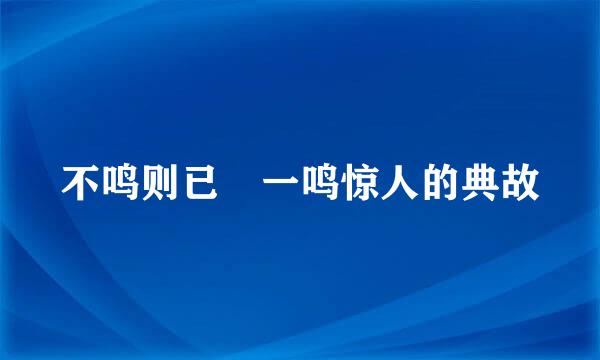 不鸣则已　一鸣惊人的典故